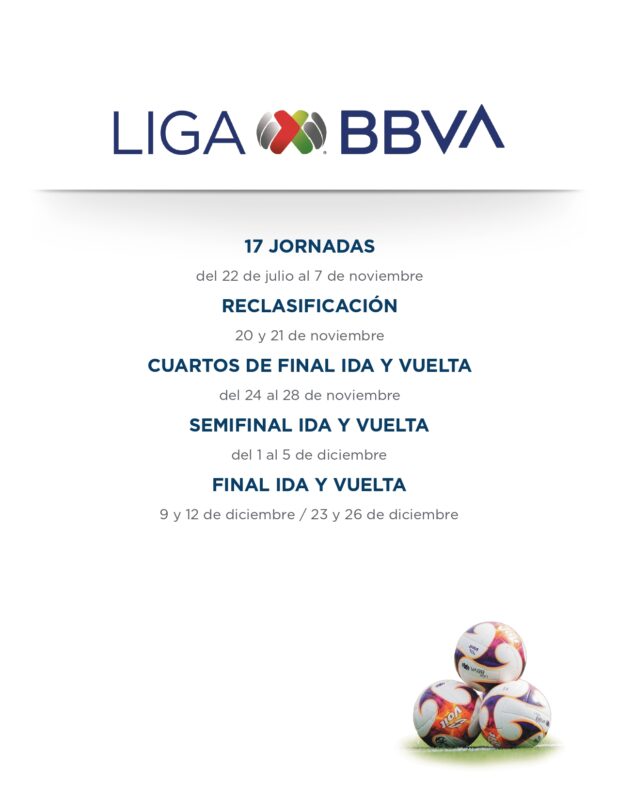 LIGA BBVA

17 JORNADAS

del 22 de julio al 7 de noviembre

RECLASIFICACIÓN

20 y 21 de noviembre

CUARTOS DE FINAL IDA Y VUELTA

del 24 al 28 de noviembre

SEMIFINAL IDA Y VUELTA

del 1 al 5 de diciembre

FINAL IDA Y VUELTA

9 y 12 de diciembre / 23 y 26 de diciembre